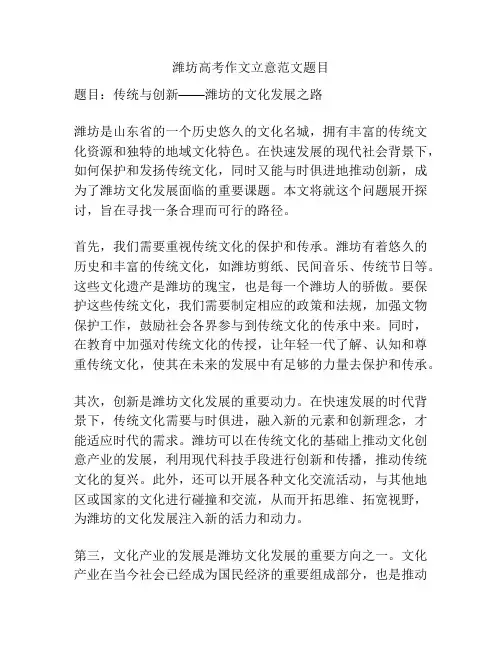 潍坊高考作文立意范文题目

题目：传统与创新——潍坊的文化发展之路

潍坊是山东省的一个历史悠久的文化名城，拥有丰富的传统文化资源和独特的地域文化特色。在快速发展的现代社会背景下，如何保护和发扬传统文化，同时又能与时俱进地推动创新，成为了潍坊文化发展面临的重要课题。本文将就这个问题展开探讨，旨在寻找一条合理而可行的路径。

首先，我们需要重视传统文化的保护和传承。潍坊有着悠久的历史和丰富的传统文化，如潍坊剪纸、民间音乐、传统节日等。这些文化遗产是潍坊的瑰宝，也是每一个潍坊人的骄傲。要保护这些传统文化，我们需要制定相应的政策和法规，加强文物保护工作，鼓励社会各界参与到传统文化的传承中来。同时，在教育中加强对传统文化的传授，让年轻一代了解、认知和尊重传统文化，使其在未来的发展中有足够的力量去保护和传承。

其次，创新是潍坊文化发展的重要动力。在快速发展的时代背景下，传统文化需要与时俱进，融入新的元素和创新理念，才能适应时代的需求。潍坊可以在传统文化的基础上推动文化创意产业的发展，利用现代科技手段进行创新和传播，推动传统文化的复兴。此外，还可以开展各种文化交流活动，与其他地区或国家的文化进行碰撞和交流，从而开拓思维、拓宽视野，为潍坊的文化发展注入新的活力和动力。

第三，文化产业的发展是潍坊文化发展的重要方向之一。文化产业在当今社会已经成为国民经济的重要组成部分，也是推动